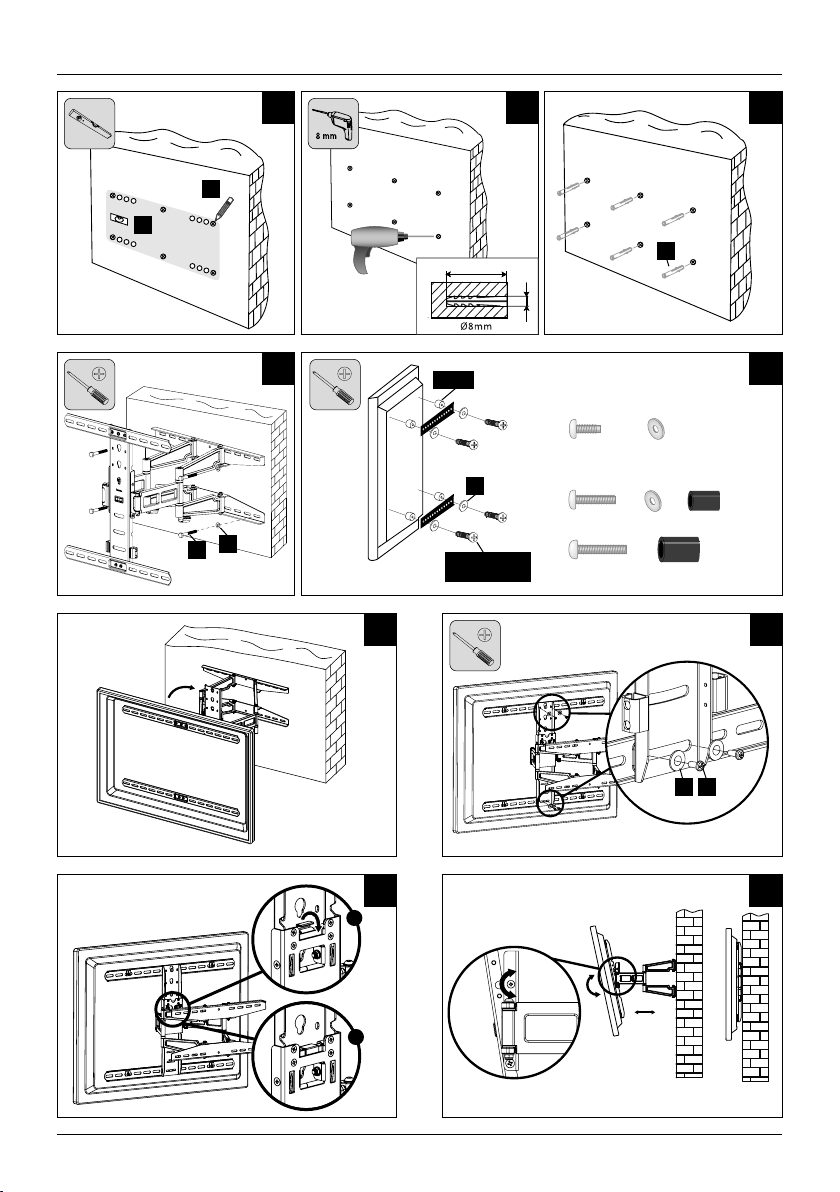 8 mm

Ø8mm